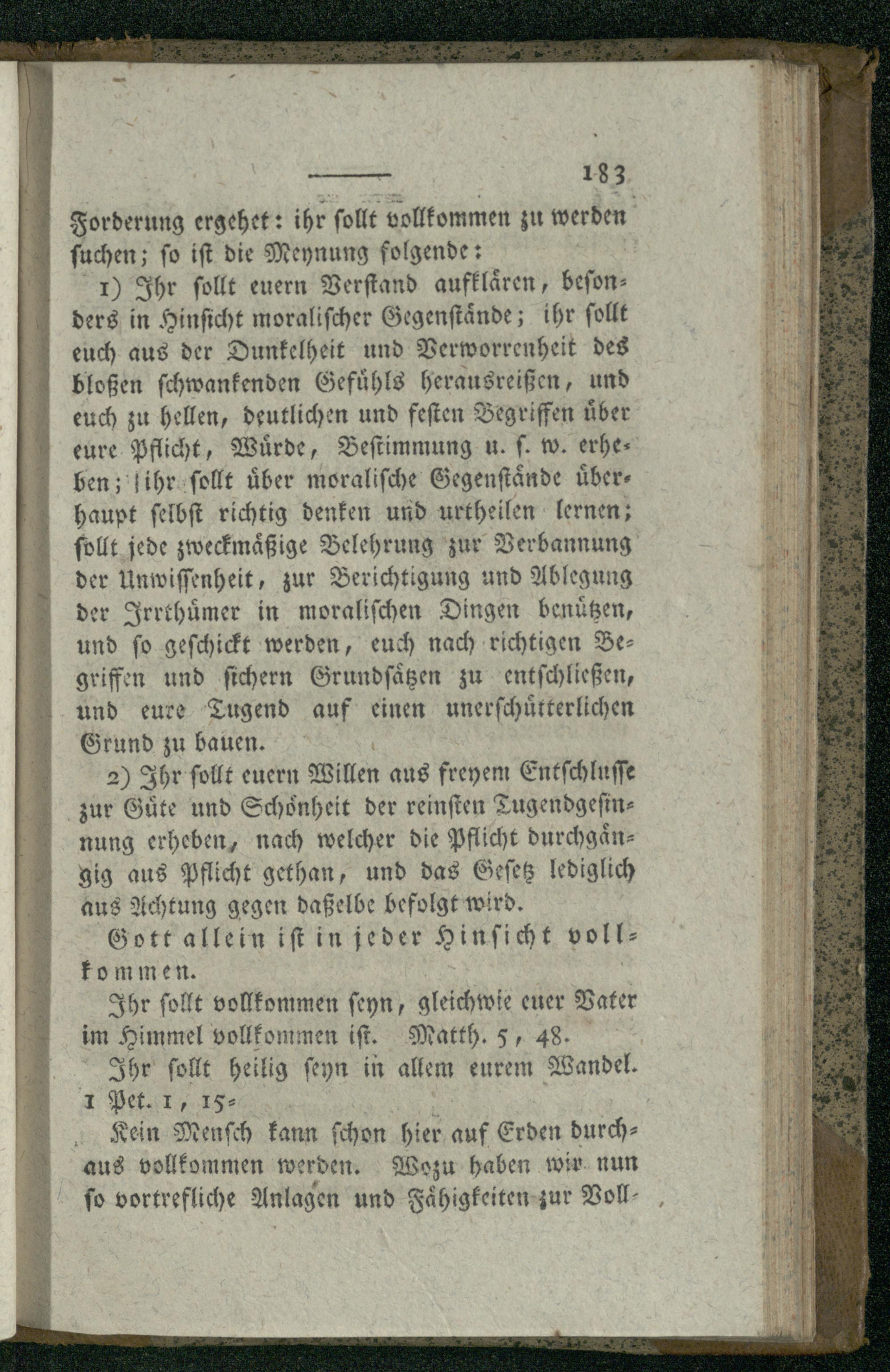 183

Forderung ergehet: ihr sollt vollkommen zu werden suchen; so ist die Meynung folgende:

1) Ihr sollt euern Verstand aufklären, besonders in Hinsicht moralischer Gegenstände; ihr sollt euch aus der Dunkelheit und Verworrenheit des bloßen schwankenden Gefühls herausreißen, und euch zu hellen, deutlichen und festen Begriffen über eure Pflicht, Würde, Bestimmung u. s. w. erheben; ihr sollt über moralische Gegenstände überhaupt selbst richtig denken und urtheilen lernen; sollt jede zweckmäßige Belehrung zur Verbannung der Unwissenheit, zur Berichtigung und Ablegung der Irrthümer in moralischen Dingen benützen, und so geschickt werden, euch nach richtigen Begriffen und sichern Grundsätzen zu entschließen, und eure Tugend auf einen unerschütterlichen Grund zu bauen.

2) Ihr sollt euern Willen aus freyem Entschlusse zur Güte und Schönheit der reinsten Tugendgesinnung erheben, nach welcher die Pflicht durchgängig aus Pflicht gethan, und das Gesetz lediglich aus Achtung gegen daßelbe befolgt wird.

Gott allein ist in jeder Hinsicht vollkommen.

Ihr sollt vollkommen seyn, gleichwie euer Vater im Himmel vollkommen ist. Matth. 5, 48.

Ihr sollt heilig seyn in allem eurem Wandel. 1 Pet. 1, 15.

Kein Mensch kann schon hier auf Erden durchaus vollkommen werden. Wozu haben wir nun so vortrefliche Anlagen und Fähigkeiten zur Voll-